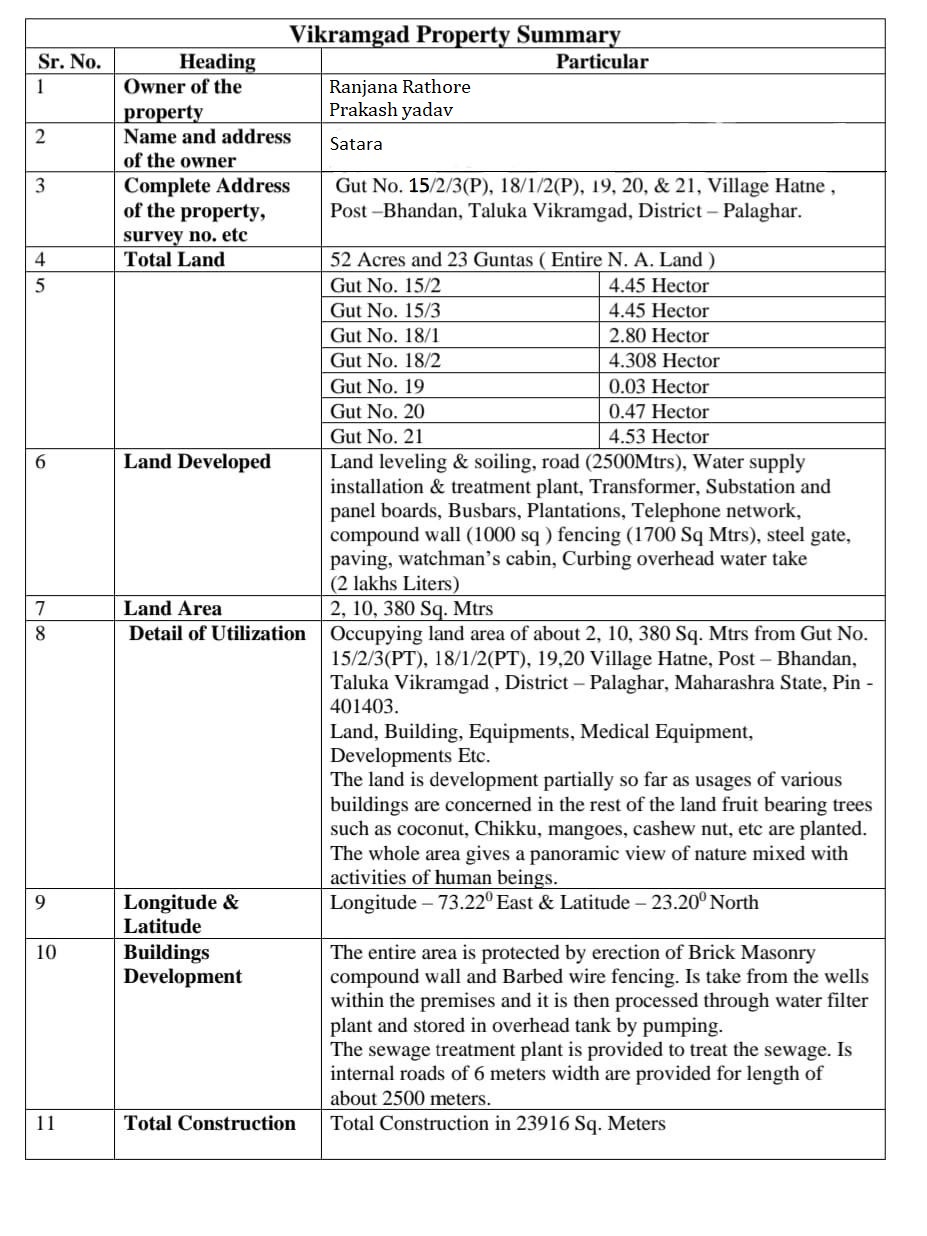 Vikramgad Property Summary

| Sr. No. | Heading | Particular | |
|---|---|---|---|
| 1 | Owner of the property | Ranjana Rathore Prakash yadav | |
| 2 | Name and address of the owner | Satara | |
| 3 | Complete Address of the property, survey no. etc | Gut No. 15/2/3(P), 18/1/2(P), 19, 20, & 21, Village Hatne , Post –Bhandan, Taluka Vikramgad, District – Palaghar. | |
| 4 | Total Land | 52 Acres and 23 Guntas ( Entire N. A. Land ) | |
| 5 | | Gut No. 15/2 | 4.45 Hector |
| | | Gut No. 15/3 | 4.45 Hector |
| | | Gut No. 18/1 | 2.80 Hector |
| | | Gut No. 18/2 | 4.308 Hector |
| | | Gut No. 19 | 0.03 Hector |
| | | Gut No. 20 | 0.47 Hector |
| | | Gut No. 21 | 4.53 Hector |
| 6 | Land Developed | Land leveling & soiling, road (2500Mtrs), Water supply installation & treatment plant, Transformer, Substation and panel boards, Busbars, Plantations, Telephone network, compound wall (1000 sq ) fencing (1700 Sq Mtrs), steel gate, paving, watchman's cabin, Curbing overhead water take (2 lakhs Liters) | |
| 7 | Land Area | 2, 10, 380 Sq. Mtrs | |
| 8 | Detail of Utilization | Occupying land area of about 2, 10, 380 Sq. Mtrs from Gut No. 15/2/3(PT), 18/1/2(PT), 19,20 Village Hatne, Post – Bhandan, Taluka Vikramgad , District – Palaghar, Maharashra State, Pin - 401403. Land, Building, Equipments, Medical Equipment, Developments Etc. The land is development partially so far as usages of various buildings are concerned in the rest of the land fruit bearing trees such as coconut, Chikku, mangoes, cashew nut, etc are planted. The whole area gives a panoramic view of nature mixed with activities of human beings. | |
| 9 | Longitude & Latitude | Longitude – $73.22^{0}$ East & Latitude – $23.20^{0}$ North | |
| 10 | Buildings Development | The entire area is protected by erection of Brick Masonry compound wall and Barbed wire fencing. Is take from the wells within the premises and it is then processed through water filter plant and stored in overhead tank by pumping. The sewage treatment plant is provided to treat the sewage. Is internal roads of 6 meters width are provided for length of about 2500 meters. | |
| 11 | Total Construction | Total Construction in 23916 Sq. Meters | |